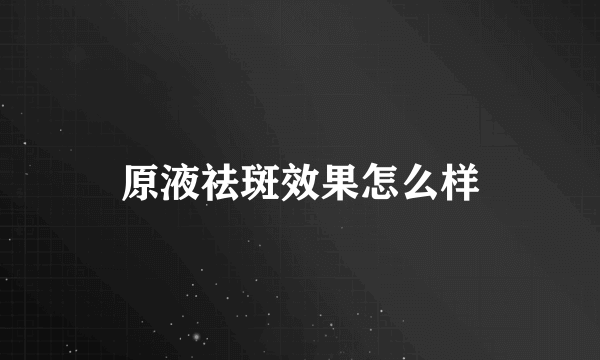 原液祛斑效果怎么样